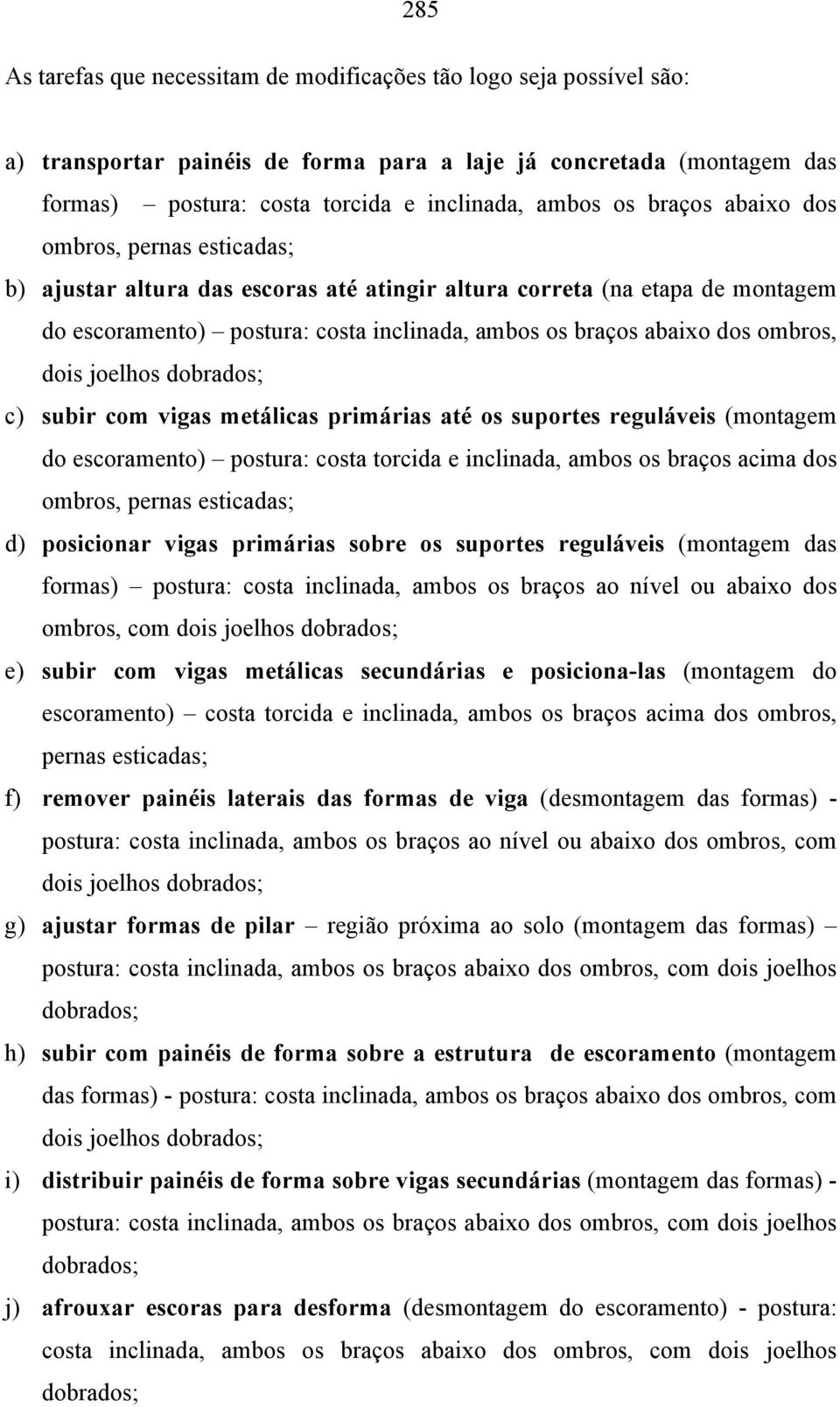 285

As tarefas que necessitam de modificações tão logo seja possível são:

a) transportar painéis de forma para a laje já concretada (montagem das formas) – postura: costa torcida e inclinada, ambos os braços abaixo dos ombros, pernas esticadas;

b) ajustar altura das escoras até atingir altura correta (na etapa de montagem do escoramento) – postura: costa inclinada, ambos os braços abaixo dos ombros, dois joelhos dobrados;

c) subir com vigas metálicas primárias até os suportes reguláveis (montagem do escoramento) – postura: costa torcida e inclinada, ambos os braços acima dos ombros, pernas esticadas;

d) posicionar vigas primárias sobre os suportes reguláveis (montagem das formas) – postura: costa inclinada, ambos os braços ao nível ou abaixo dos ombros, com dois joelhos dobrados;

e) subir com vigas metálicas secundárias e posiciona-las (montagem do escoramento) – costa torcida e inclinada, ambos os braços acima dos ombros, pernas esticadas;

f) remover painéis laterais das formas de viga (desmontagem das formas) - postura: costa inclinada, ambos os braços ao nível ou abaixo dos ombros, com dois joelhos dobrados;

g) ajustar formas de pilar – região próxima ao solo (montagem das formas) – postura: costa inclinada, ambos os braços abaixo dos ombros, com dois joelhos dobrados;

h) subir com painéis de forma sobre a estrutura de escoramento (montagem das formas) - postura: costa inclinada, ambos os braços abaixo dos ombros, com dois joelhos dobrados;

i) distribuir painéis de forma sobre vigas secundárias (montagem das formas) - postura: costa inclinada, ambos os braços abaixo dos ombros, com dois joelhos dobrados;

j) afrouxar escoras para desforma (desmontagem do escoramento) - postura: costa inclinada, ambos os braços abaixo dos ombros, com dois joelhos dobrados;